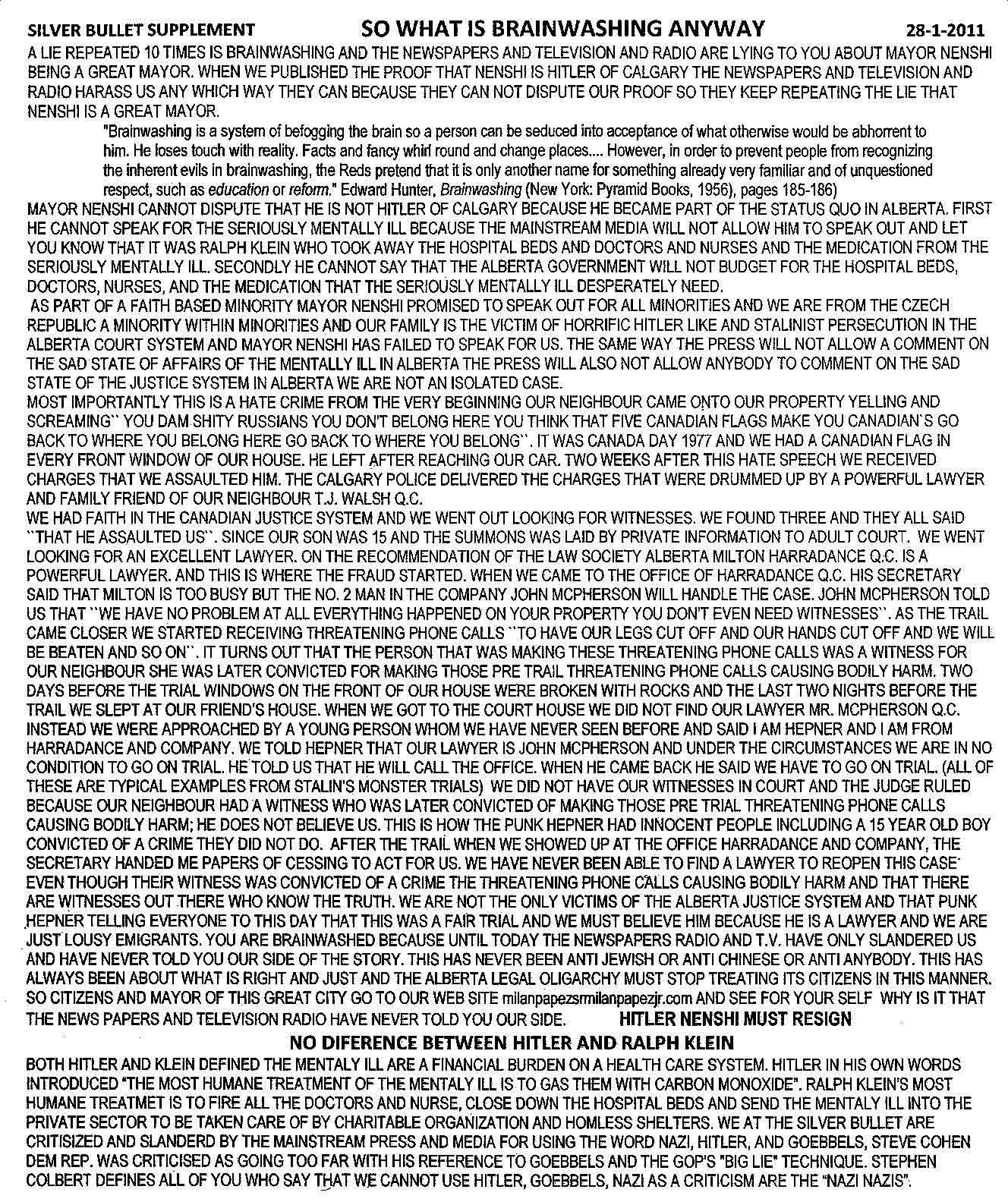 SILVER BULLET SUPPLEMENT SO WHAT IS BRAINWASHING ANYWAY 28-1-2011

A LIE REPEATED 10 TIMES IS BRAINWASHING AND THE NEWSPAPERS AND TELEVISION AND RADIO ARE LYING TO YOU ABOUT MAYOR NENSHI BEING A GREAT MAYOR. WHEN WE PUBLISHED THE PROOF THAT NENSHI IS HITLER OF CALGARY THE NEWSPAPERS AND TELEVISION AND RADIO HARASS US ANY WHICH WAY THEY CAN BECAUSE THEY CAN NOT DISPUTE OUR PROOF SO THEY KEEP REPEATING THE LIE THAT NENSHI IS A GREAT MAYOR.

"Brainwashing is a system of befogging the brain so a person can be seduced into acceptance of what otherwise would be abhorrent to him. He loses touch with reality. Facts and fancy whirl round and change places.... However, in order to prevent people from recognizing the inherent evils in brainwashing, the Reds pretend that it is only another name for something already very familiar and of unquestioned respect, such as education or reform." Edward Hunter, Brainwashing (New York: Pyramid Books, 1956), pages 185-186)

MAYOR NENSHI CANNOT DISPUTE THAT HE IS NOT HITLER OF CALGARY BECAUSE HE BECAME PART OF THE STATUS QUO IN ALBERTA. FIRST HE CANNOT SPEAK FOR THE SERIOUSLY MENTALLY ILL BECAUSE THE MAINSTREAM MEDIA WILL NOT ALLOW HIM TO SPEAK OUT AND LET YOU KNOW THAT IT WAS RALPH KLEIN WHO TOOK AWAY THE HOSPITAL BEDS AND DOCTORS AND NURSES AND THE MEDICATION FROM THE SERIOUSLY MENTALLY ILL. SECONDLY HE CANNOT SAY THAT THE ALBERTA GOVERNMENT WILL NOT BUDGET FOR THE HOSPITAL BEDS, DOCTORS, NURSES, AND THE MEDICATION THAT THE SERIOUSLY MENTALLY ILL DESPERATELY NEED.

AS PART OF A FAITH BASED MINORITY MAYOR NENSHI PROMISED TO SPEAK OUT FOR ALL MINORITIES AND WE ARE FROM THE CZECH REPUBLIC A MINORITY WITHIN MINORITIES AND OUR FAMILY IS THE VICTIM OF HORRIFIC HITLER LIKE AND STALINIST PERSECUTION IN THE ALBERTA COURT SYSTEM AND MAYOR NENSHI HAS FAILED TO SPEAK FOR US. THE SAME WAY THE PRESS WILL NOT ALLOW A COMMENT ON THE SAD STATE OF AFFAIRS OF THE MENTALLY ILL IN ALBERTA THE PRESS WILL ALSO NOT ALLOW ANYBODY TO COMMENT ON THE SAD STATE OF THE JUSTICE SYSTEM IN ALBERTA WE ARE NOT AN ISOLATED CASE.

MOST IMPORTANTLY THIS IS A HATE CRIME FROM THE VERY BEGINNING OUR NEIGHBOUR CAME ONTO OUR PROPERTY YELLING AND SCREAMING`` YOU DAM SHITY RUSSIANS YOU DON'T BELONG HERE YOU THINK THAT FIVE CANADIAN FLAGS MAKE YOU CANADIAN`S GO BACK TO WHERE YOU BELONG HERE GO BACK TO WHERE YOU BELONG``. IT WAS CANADA DAY 1977 AND WE HAD A CANADIAN FLAG IN EVERY FRONT WINDOW OF OUR HOUSE. HE LEFT AFTER REACHING OUR CAR. TWO WEEKS AFTER THIS HATE SPEECH WE RECEIVED CHARGES THAT WE ASSAULTED HIM. THE CALGARY POLICE DELIVERED THE CHARGES THAT WERE DRUMMED UP BY A POWERFUL LAWYER AND FAMILY FRIEND OF OUR NEIGHBOUR T.J. WALSH Q.C.

WE HAD FAITH IN THE CANADIAN JUSTICE SYSTEM AND WE WENT OUT LOOKING FOR WITNESSES. WE FOUND THREE AND THEY ALL SAID ``THAT HE ASSAULTED US``. SINCE OUR SON WAS 15 AND THE SUMMONS WAS LAID BY PRIVATE INFORMATION TO ADULT COURT. WE WENT LOOKING FOR AN EXCELLENT LAWYER. ON THE RECOMMENDATION OF THE LAW SOCIETY ALBERTA MILTON HARRADANCE Q.C. IS A POWERFUL LAWYER. AND THIS IS WHERE THE FRAUD STARTED. WHEN WE CAME TO THE OFFICE OF HARRADANCE Q.C. HIS SECRETARY SAID THAT MILTON IS TOO BUSY BUT THE NO. 2 MAN IN THE COMPANY JOHN MCPHERSON WILL HANDLE THE CASE. JOHN MCPHERSON TOLD US THAT ``WE HAVE NO PROBLEM AT ALL EVERYTHING HAPPENED ON YOUR PROPERTY YOU DON'T EVEN NEED WITNESSES``. AS THE TRAIL CAME CLOSER WE STARTED RECEIVING THREATENING PHONE CALLS ``TO HAVE OUR LEGS CUT OFF AND OUR HANDS CUT OFF AND WE WILL BE BEATEN AND SO ON``. IT TURNS OUT THAT THE PERSON THAT WAS MAKING THESE THREATENING PHONE CALLS WAS A WITNESS FOR OUR NEIGHBOUR SHE WAS LATER CONVICTED FOR MAKING THOSE PRE TRAIL THREATENING PHONE CALLS CAUSING BODILY HARM. TWO DAYS BEFORE THE TRIAL WINDOWS ON THE FRONT OF OUR HOUSE WERE BROKEN WITH ROCKS AND THE LAST TWO NIGHTS BEFORE THE TRAIL WE SLEPT AT OUR FRIEND'S HOUSE. WHEN WE GOT TO THE COURT HOUSE WE DID NOT FIND OUR LAWYER MR. MCPHERSON Q.C. INSTEAD WE WERE APPROACHED BY A YOUNG PERSON WHOM WE HAVE NEVER SEEN BEFORE AND SAID I AM HEPNER AND I AM FROM HARRADANCE AND COMPANY. WE TOLD HEPNER THAT OUR LAWYER IS JOHN MCPHERSON AND UNDER THE CIRCUMSTANCES WE ARE IN NO CONDITION TO GO ON TRIAL. HE TOLD US THAT HE WILL CALL THE OFFICE. WHEN HE CAME BACK HE SAID WE HAVE TO GO ON TRIAL. (ALL OF THESE ARE TYPICAL EXAMPLES FROM STALIN'S MONSTER TRIALS) WE DID NOT HAVE OUR WITNESSES IN COURT AND THE JUDGE RULED BECAUSE OUR NEIGHBOUR HAD A WITNESS WHO WAS LATER CONVICTED OF MAKING THOSE PRE TRIAL THREATENING PHONE CALLS CAUSING BODILY HARM; HE DOES NOT BELIEVE US. THIS IS HOW THE PUNK HEPNER HAD INNOCENT PEOPLE INCLUDING A 15 YEAR OLD BOY CONVICTED OF A CRIME THEY DID NOT DO. AFTER THE TRAIL WHEN WE SHOWED UP AT THE OFFICE HARRADANCE AND COMPANY, THE SECRETARY HANDED ME PAPERS OF CESSING TO ACT FOR US. WE HAVE NEVER BEEN ABLE TO FIND A LAWYER TO REOPEN THIS CASE EVEN THOUGH THEIR WITNESS WAS CONVICTED OF A CRIME THE THREATENING PHONE CALLS CAUSING BODILY HARM AND THAT THERE ARE WITNESSES OUT THERE WHO KNOW THE TRUTH. WE ARE NOT THE ONLY VICTIMS OF THE ALBERTA JUSTICE SYSTEM AND THAT PUNK HEPNER TELLING EVERYONE TO THIS DAY THAT THIS WAS A FAIR TRIAL AND WE MUST BELIEVE HIM BECAUSE HE IS A LAWYER AND WE ARE JUST LOUSY EMIGRANTS. YOU ARE BRAINWASHED BECAUSE UNTIL TODAY THE NEWSPAPERS RADIO AND T.V. HAVE ONLY SLANDERED US AND HAVE NEVER TOLD YOU OUR SIDE OF THE STORY. THIS HAS NEVER BEEN ANTI JEWISH OR ANTI CHINESE OR ANTI ANYBODY. THIS HAS ALWAYS BEEN ABOUT WHAT IS RIGHT AND JUST AND THE ALBERTA LEGAL OLIGARCHY MUST STOP TREATING ITS CITIZENS IN THIS MANNER. SO CITIZENS AND MAYOR OF THIS GREAT CITY GO TO OUR WEB SITE milanpapezsrmilanpapezjr.com AND SEE FOR YOUR SELF WHY IS IT THAT THE NEWS PAPERS AND TELEVISION RADIO HAVE NEVER TOLD YOU OUR SIDE. HITLER NENSHI MUST RESIGN

NO DIFERENCE BETWEEN HITLER AND RALPH KLEIN

BOTH HITLER AND KLEIN DEFINED THE MENTALY ILL ARE A FINANCIAL BURDEN ON A HEALTH CARE SYSTEM. HITLER IN HIS OWN WORDS INTRODUCED "THE MOST HUMANE TREATMENT OF THE MENTALY ILL IS TO GAS THEM WITH CARBON MONOXIDE". RALPH KLEIN'S MOST HUMANE TREATMET IS TO FIRE ALL THE DOCTORS AND NURSE, CLOSE DOWN THE HOSPITAL BEDS AND SEND THE MENTALY ILL INTO THE PRIVATE SECTOR TO BE TAKEN CARE OF BY CHARITABLE ORGANIZATION AND HOMLESS SHELTERS. WE AT THE SILVER BULLET ARE CRITISIZED AND SLANDERD BY THE MAINSTREAM PRESS AND MEDIA FOR USING THE WORD NAZI, HITLER, AND GOEBBELS, STEVE COHEN DEM REP. WAS CRITICISED AS GOING TOO FAR WITH HIS REFERENCE TO GOEBBELS AND THE GOP'S "BIG LIE" TECHNIQUE. STEPHEN COLBERT DEFINES ALL OF YOU WHO SAY THAT WE CANNOT USE HITLER, GOEBBELS, NAZI AS A CRITICISM ARE THE "NAZI NAZIS".